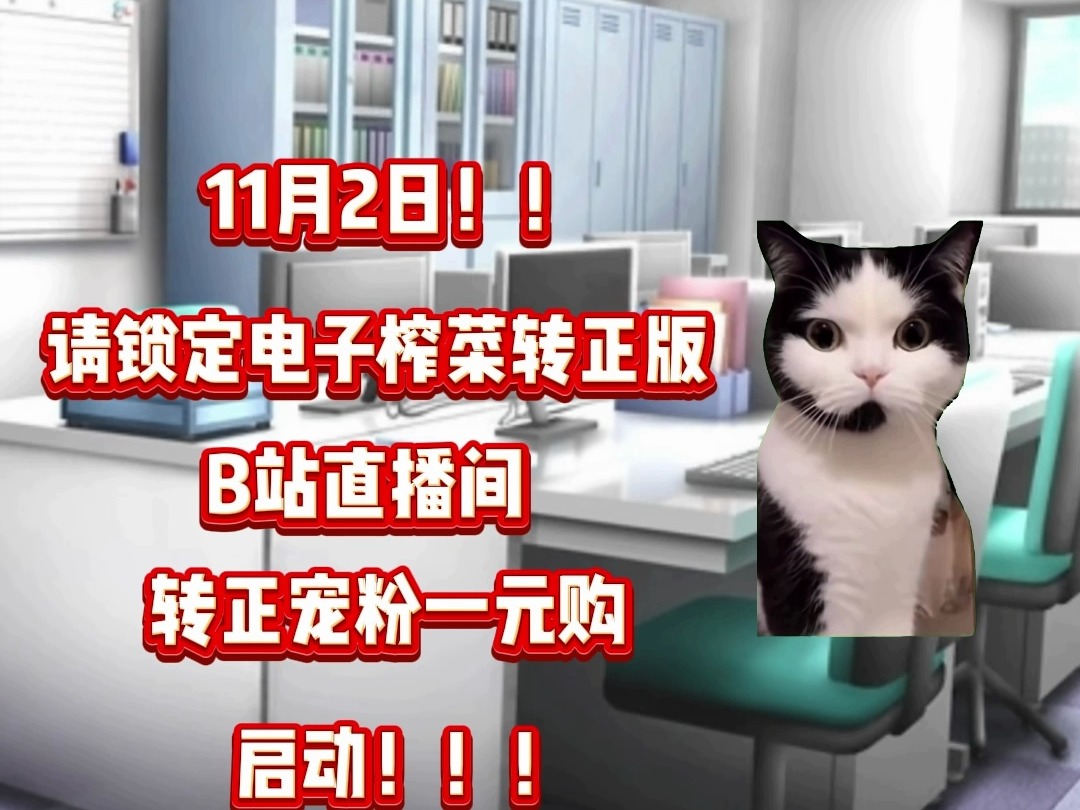 11月2日！！

请锁定电子榨菜转正版

B站直播间

转正宠粉一元购

启动！！！